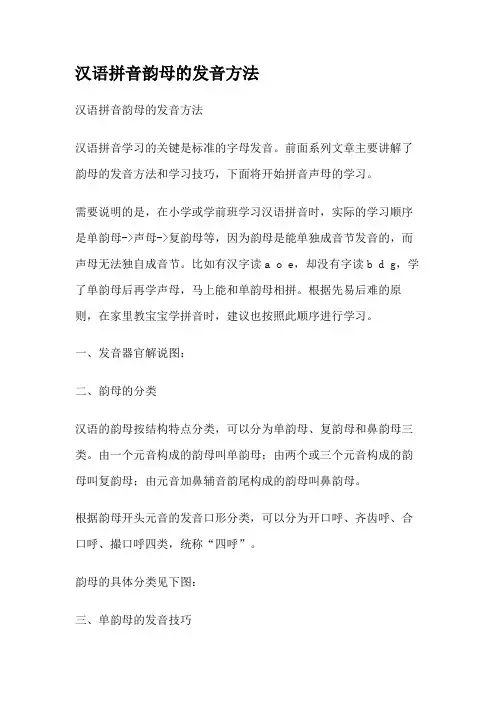 汉语拼音韵母的发音方法

汉语拼音韵母的发音方法

汉语拼音学习的关键是标准的字母发音。前面系列文章主要讲解了韵母的发音方法和学习技巧，下面将开始拼音声母的学习。

需要说明的是，在小学或学前班学习汉语拼音时，实际的学习顺序是单韵母->声母->复韵母等，因为韵母是能单独成音节发音的，而声母无法独自成音节。比如有汉字读 a o e，却没有字读 b d g，学了单韵母后再学声母，马上能和单韵母相拼。根据先易后难的原则，在家里教宝宝学拼音时，建议也按照此顺序进行学习。

一、发音器官解说图：

二、韵母的分类

汉语的韵母按结构特点分类，可以分为单韵母、复韵母和鼻韵母三类。由一个元音构成的韵母叫单韵母；由两个或三个元音构成的韵母叫复韵母；由元音加鼻辅音韵尾构成的韵母叫鼻韵母。

根据韵母开头元音的发音口形分类，可以分为开口呼、齐齿呼、合口呼、撮口呼四类，统称“四呼”。

韵母的具体分类见下图：

三、单韵母的发音技巧